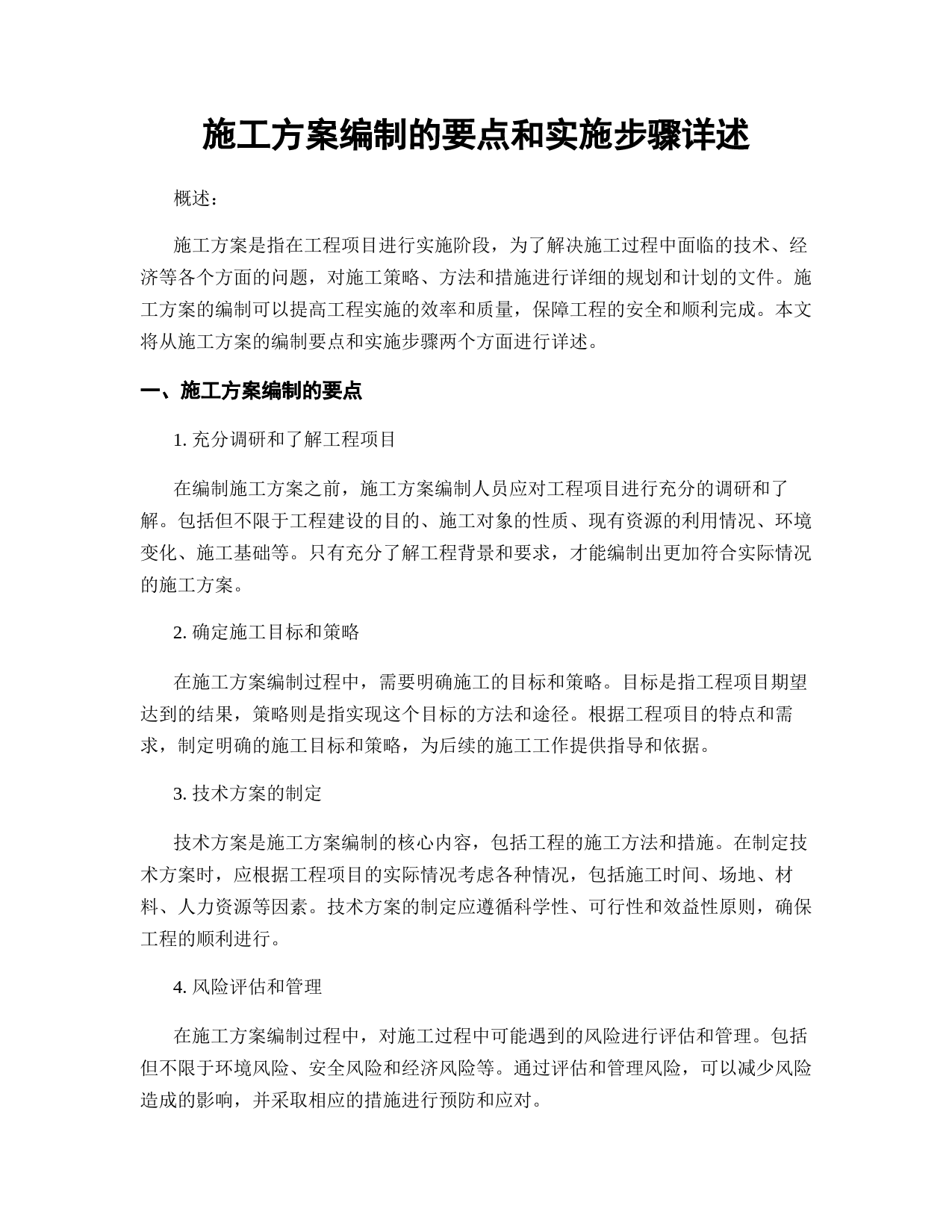 施工方案编制的要点和实施步骤详述

概述：

施工方案是指在工程项目进行实施阶段，为了解决施工过程中面临的技术、经济等各个方面的问题，对施工策略、方法和措施进行详细的规划和计划的文件。施工方案的编制可以提高工程实施的效率和质量，保障工程的安全和顺利完成。本文将从施工方案的编制要点和实施步骤两个方面进行详述。

一、施工方案编制的要点

1. 充分调研和了解工程项目

在编制施工方案之前，施工方案编制人员应对工程项目进行充分的调研和了解。包括但不限于工程建设的目的、施工对象的性质、现有资源的利用情况、环境变化、施工基础等。只有充分了解工程背景和要求，才能编制出更加符合实际情况的施工方案。

2. 确定施工目标和策略

在施工方案编制过程中，需要明确施工的目标和策略。目标是指工程项目期望达到的结果，策略则是指实现这个目标的方法和途径。根据工程项目的特点和需求，制定明确的施工目标和策略，为后续的施工工作提供指导和依据。

3. 技术方案的制定

技术方案是施工方案编制的核心内容，包括工程的施工方法和措施。在制定技术方案时，应根据工程项目的实际情况考虑各种情况，包括施工时间、场地、材料、人力资源等因素。技术方案的制定应遵循科学性、可行性和效益性原则，确保工程的顺利进行。

4. 风险评估和管理

在施工方案编制过程中，对施工过程中可能遇到的风险进行评估和管理。包括但不限于环境风险、安全风险和经济风险等。通过评估和管理风险，可以减少风险造成的影响，并采取相应的措施进行预防和应对。